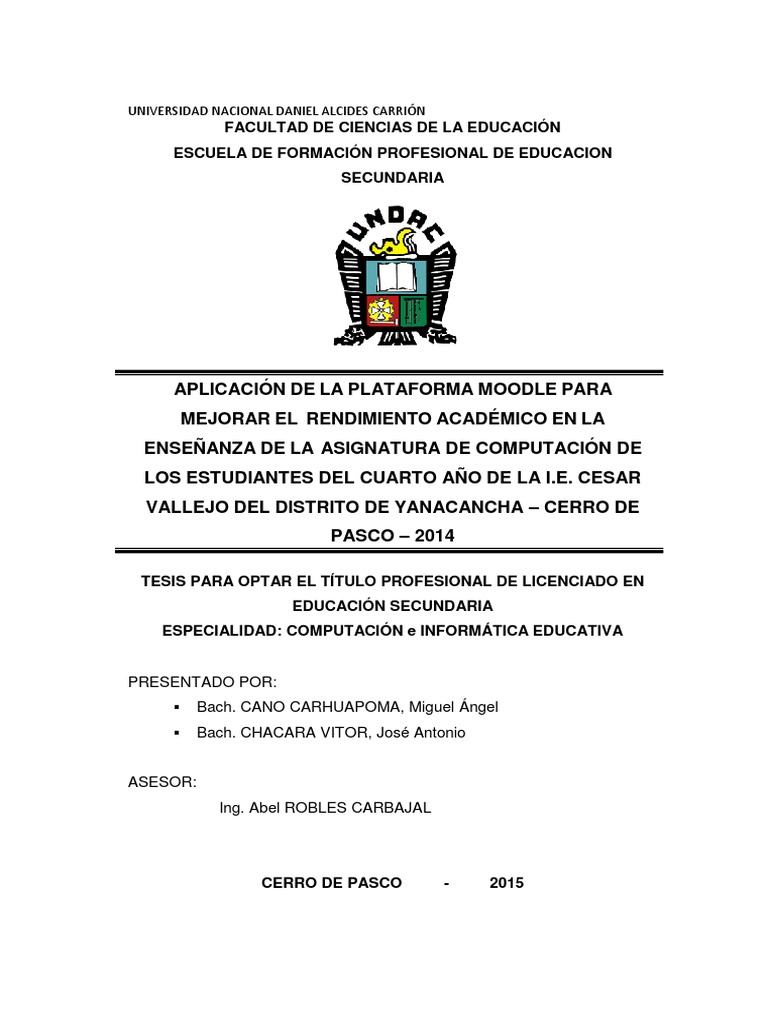 UNIVERSIDAD NACIONAL DANIEL ALCIDES CARRIÓN
FACULTAD DE CIENCIAS DE LA EDUCACIÓN
ESCUELA DE FORMACIÓN PROFESIONAL DE EDUCACION SECUNDARIA

UNDAC

APLICACIÓN DE LA PLATAFORMA MOODLE PARA MEJORAR EL RENDIMIENTO ACADÉMICO EN LA ENSEÑANZA DE LA ASIGNATURA DE COMPUTACIÓN DE LOS ESTUDIANTES DEL CUARTO AÑO DE LA I.E. CESAR VALLEJO DEL DISTRITO DE YANACANCHA – CERRO DE PASCO – 2014

TESIS PARA OPTAR EL TÍTULO PROFESIONAL DE LICENCIADO EN EDUCACIÓN SECUNDARIA
ESPECIALIDAD: COMPUTACIÓN e INFORMÁTICA EDUCATIVA

PRESENTADO POR:
▪ Bach. CANO CARHUAPOMA, Miguel Ángel
▪ Bach. CHACARA VITOR, José Antonio

ASESOR:
Ing. Abel ROBLES CARBAJAL

CERRO DE PASCO - 2015